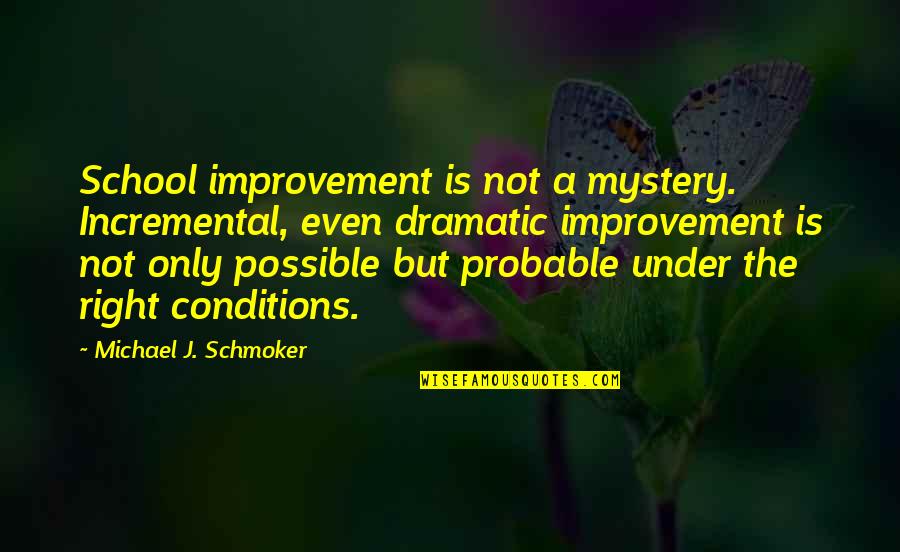 School improvement is not a mystery. Incremental, even dramatic improvement is not only possible but probable under the right conditions.

~ Michael J. Schmoker

WISEFAMOUSQUOTES.COM